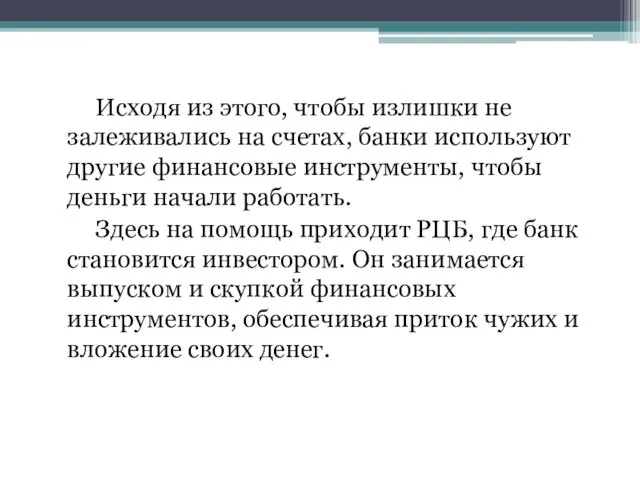 Исходя из этого, чтобы излишки не залеживались на счетах, банки используют другие финансовые инструменты, чтобы деньги начали работать.

Здесь на помощь приходит РЦБ, где банк становится инвестором. Он занимается выпуском и скупкой финансовых инструментов, обеспечивая приток чужих и вложение своих денег.